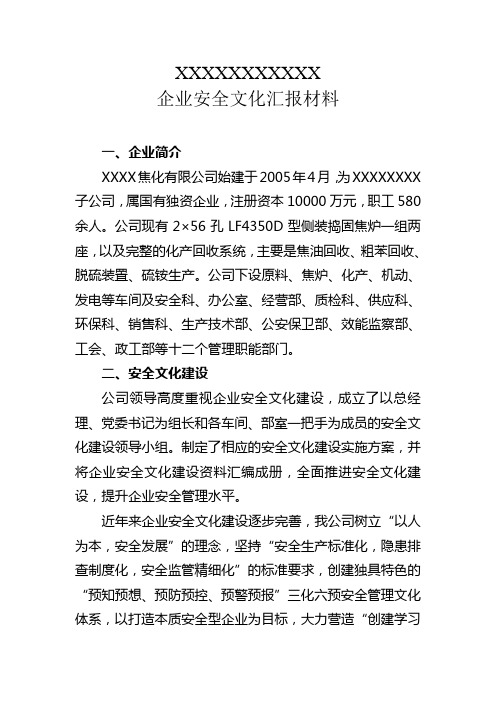 XXXXXXXXXXX
企业安全文化汇报材料

一、企业简介

XXXX焦化有限公司始建于2005年4月，为XXXXXXXX子公司，属国有独资企业，注册资本10000万元，职工580余人。公司现有2×56孔LF4350D型侧装捣固焦炉一组两座，以及完整的化产回收系统，主要是焦油回收、粗苯回收、脱硫装置、硫铵生产。公司下设原料、焦炉、化产、机动、发电等车间及安全科、办公室、经营部、质检科、供应科、环保科、销售科、生产技术部、公安保卫部、效能监察部、工会、政工部等十二个管理职能部门。

二、安全文化建设

公司领导高度重视企业安全文化建设，成立了以总经理、党委书记为组长和各车间、部室一把手为成员的安全文化建设领导小组。制定了相应的安全文化建设实施方案，并将企业安全文化建设资料汇编成册，全面推进安全文化建设，提升企业安全管理水平。

近年来企业安全文化建设逐步完善，我公司树立“以人为本，安全发展”的理念，坚持“安全生产标准化，隐患排查制度化，安全监管精细化”的标准要求，创建独具特色的“预知预想、预防预控、预警预报”三化六预安全管理文化体系，以打造本质安全型企业为目标，大力营造“创建学习